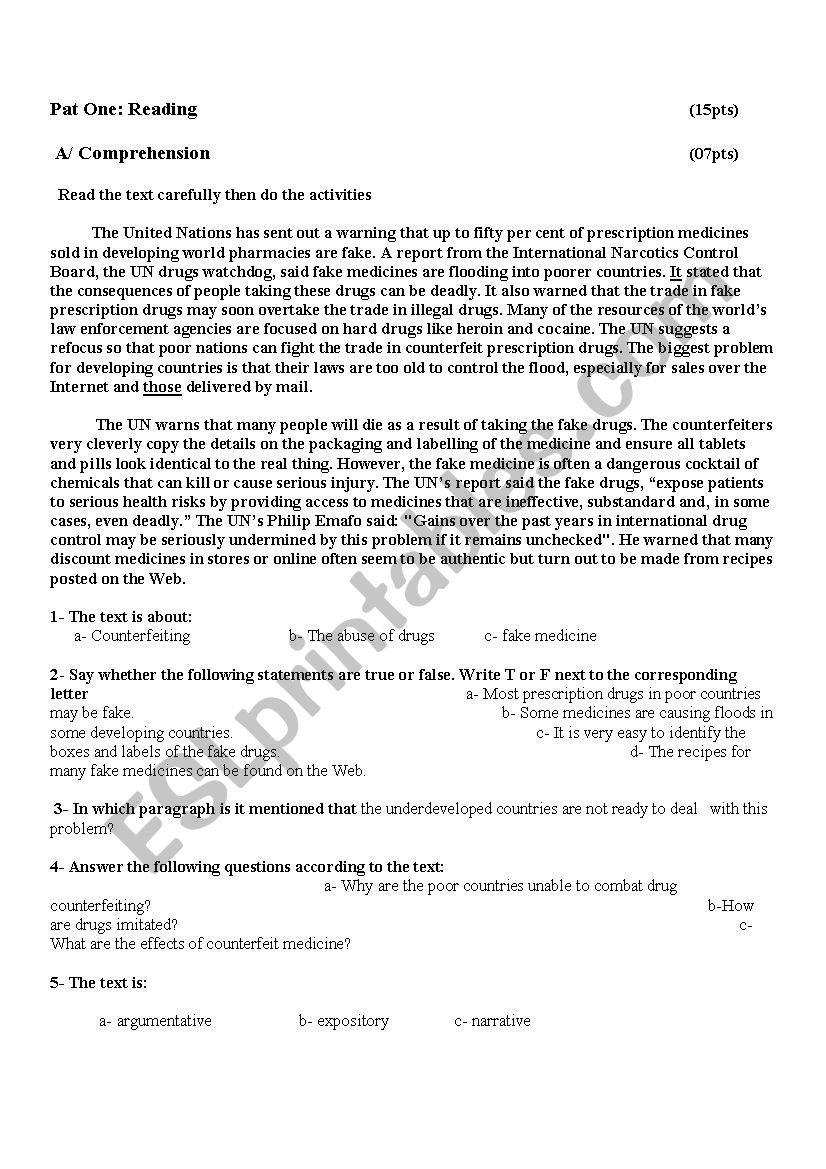 Pat One: Reading (15pts)

A/ Comprehension (07pts)

Read the text carefully then do the activities

The United Nations has sent out a warning that up to fifty per cent of prescription medicines sold in developing world pharmacies are fake. A report from the International Narcotics Control Board, the UN drugs watchdog, said fake medicines are flooding into poorer countries. It stated that the consequences of people taking these drugs can be deadly. It also warned that the trade in fake prescription drugs may soon overtake the trade in illegal drugs. Many of the resources of the world's law enforcement agencies are focused on hard drugs like heroin and cocaine. The UN suggests a refocus so that poor nations can fight the trade in counterfeit prescription drugs. The biggest problem for developing countries is that their laws are too old to control the flood, especially for sales over the Internet and those delivered by mail.

The UN warns that many people will die as a result of taking the fake drugs. The counterfeiters very cleverly copy the details on the packaging and labelling of the medicine and ensure all tablets and pills look identical to the real thing. However, the fake medicine is often a dangerous cocktail of chemicals that can kill or cause serious injury. The UN's report said the fake drugs, "expose patients to serious health risks by providing access to medicines that are ineffective, substandard and, in some cases, even deadly." The UN's Philip Emafo said: "Gains over the past years in international drug control may be seriously undermined by this problem if it remains unchecked". He warned that many discount medicines in stores or online often seem to be authentic but turn out to be made from recipes posted on the Web.

1- The text is about:
a- Counterfeiting b- The abuse of drugs c- fake medicine

2- Say whether the following statements are true or false. Write T or F next to the corresponding letter
a- Most prescription drugs in poor countries may be fake.
b- Some medicines are causing floods in some developing countries.
c- It is very easy to identify the boxes and labels of the fake drugs.
d- The recipes for many fake medicines can be found on the Web.

3- In which paragraph is it mentioned that the underdeveloped countries are not ready to deal with this problem?

4- Answer the following questions according to the text:
a- Why are the poor countries unable to combat drug counterfeiting?
b-How are drugs imitated?
c- What are the effects of counterfeit medicine?

5- The text is:

a- argumentative b- expository c- narrative

ESLprintables.com